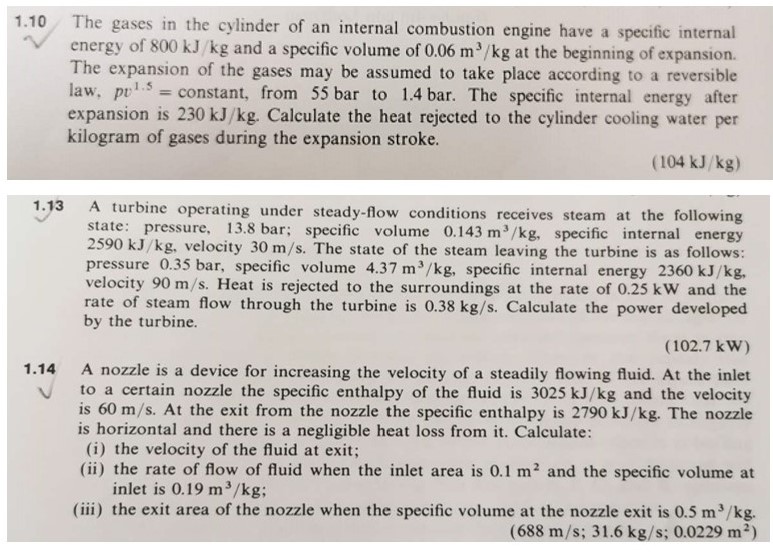 1.10 The gases in the cylinder of an internal combustion engine have a specific internal energy of 800 kJ/kg and a specific volume of 0.06 $m^3$/kg at the beginning of expansion. The expansion of the gases may be assumed to take place according to a reversible law, $pv^{1.5}$ = constant, from 55 bar to 1.4 bar. The specific internal energy after expansion is 230 kJ/kg. Calculate the heat rejected to the cylinder cooling water per kilogram of gases during the expansion stroke.

(104 kJ/kg)

1.13 A turbine operating under steady-flow conditions receives steam at the following state: pressure, 13.8 bar; specific volume 0.143 $m^3$/kg, specific internal energy 2590 kJ/kg, velocity 30 m/s. The state of the steam leaving the turbine is as follows: pressure 0.35 bar, specific volume 4.37 $m^3$/kg, specific internal energy 2360 kJ/kg, velocity 90 m/s. Heat is rejected to the surroundings at the rate of 0.25 kW and the rate of steam flow through the turbine is 0.38 kg/s. Calculate the power developed by the turbine.

(102.7 kW)

1.14 A nozzle is a device for increasing the velocity of a steadily flowing fluid. At the inlet to a certain nozzle the specific enthalpy of the fluid is 3025 kJ/kg and the velocity is 60 m/s. At the exit from the nozzle the specific enthalpy is 2790 kJ/kg. The nozzle is horizontal and there is a negligible heat loss from it. Calculate:
(i) the velocity of the fluid at exit;
(ii) the rate of flow of fluid when the inlet area is 0.1 $m^2$ and the specific volume at inlet is 0.19 $m^3$/kg;
(iii) the exit area of the nozzle when the specific volume at the nozzle exit is 0.5 $m^3$/kg.

(688 m/s; 31.6 kg/s; 0.0229 $m^2$)